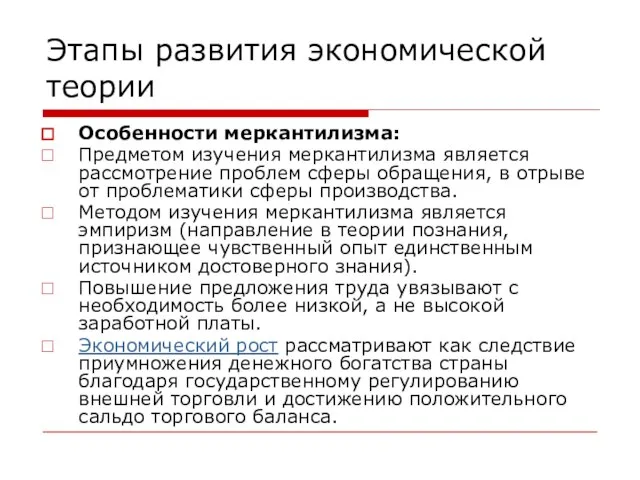 Этапы развития экономической теории

Особенности меркантилизма:

Предметом изучения меркантилизма является рассмотрение проблем сферы обращения, в отрыве от проблематики сферы производства.

Методом изучения меркантилизма является эмпиризм (направление в теории познания, признающее чувственный опыт единственным источником достоверного знания).

Повышение предложения труда увязывают с необходимость более низкой, а не высокой заработной платы.

Экономический рост рассматривают как следствие приумножения денежного богатства страны благодаря государственному регулированию внешней торговли и достижению положительного сальдо торгового баланса.